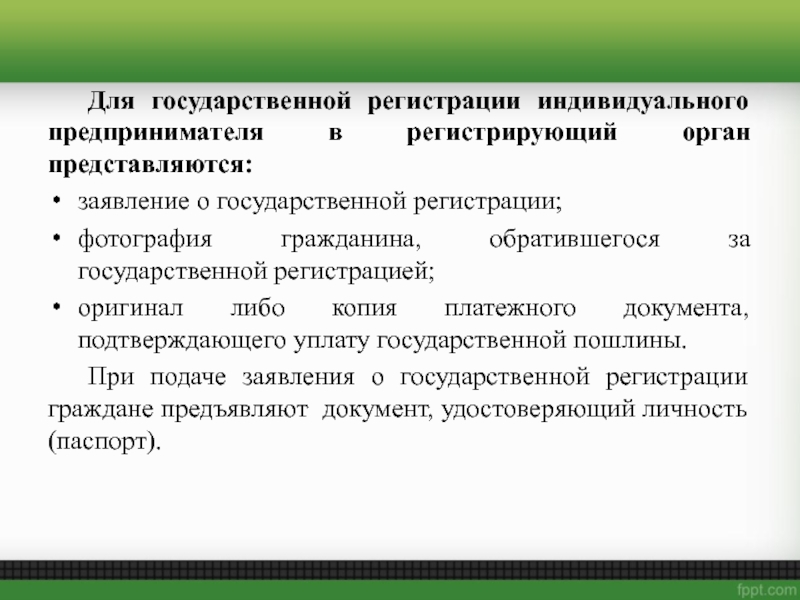 Для государственной регистрации индивидуального предпринимателя в регистрирующий орган представляются:

• заявление о государственной регистрации;
• фотография гражданина, обратившегося за государственной регистрацией;
• оригинал либо копия платежного документа, подтверждающего уплату государственной пошлины.

При подаче заявления о государственной регистрации граждане предъявляют документ, удостоверяющий личность (паспорт).

fppt.com